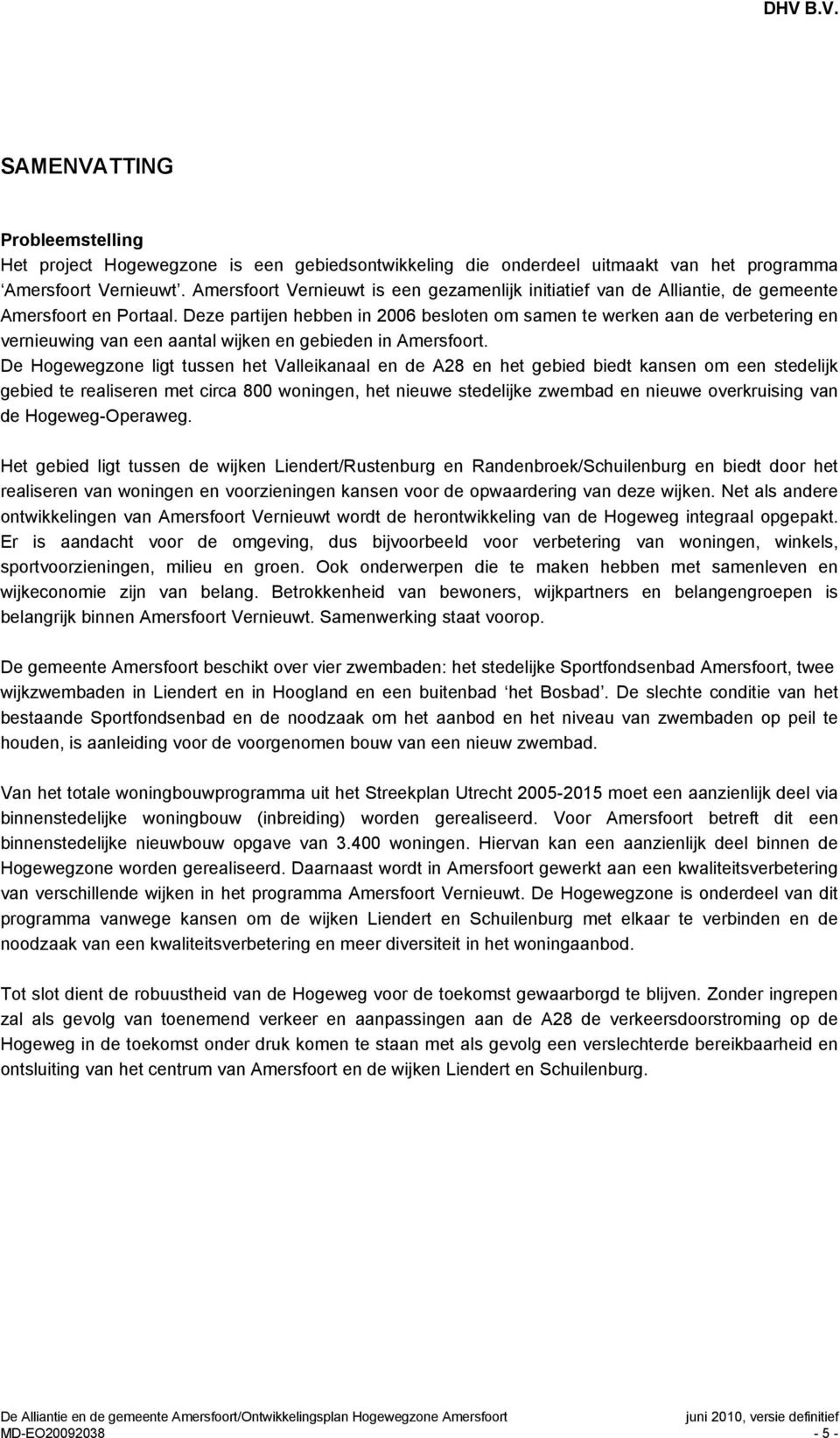 DHV B.V.

SAMENVATTING

Probleemstelling
Het project Hogewegzone is een gebiedsontwikkeling die onderdeel uitmaakt van het programma ‘Amersfoort Vernieuwt’. Amersfoort Vernieuwt is een gezamenlijk initiatief van de Alliantie, de gemeente Amersfoort en Portaal. Deze partijen hebben in 2006 besloten om samen te werken aan de verbetering en vernieuwing van een aantal wijken en gebieden in Amersfoort.
De Hogewegzone ligt tussen het Valleikanaal en de A28 en het gebied biedt kansen om een stedelijk gebied te realiseren met circa 800 woningen, het nieuwe stedelijke zwembad en nieuwe overkruising van de Hogeweg-Operaweg.

Het gebied ligt tussen de wijken Liendert/Rustenburg en Randenbroek/Schuilenburg en biedt door het realiseren van woningen en voorzieningen kansen voor de opwaardering van deze wijken. Net als andere ontwikkelingen van Amersfoort Vernieuwt wordt de herontwikkeling van de Hogeweg integraal opgepakt. Er is aandacht voor de omgeving, dus bijvoorbeeld voor verbetering van woningen, winkels, sportvoorzieningen, milieu en groen. Ook onderwerpen die te maken hebben met samenleven en wijkeconomie zijn van belang. Betrokkenheid van bewoners, wijkpartners en belangengroepen is belangrijk binnen Amersfoort Vernieuwt. Samenwerking staat voorop.

De gemeente Amersfoort beschikt over vier zwembaden: het stedelijke Sportfondsenbad Amersfoort, twee wijkzwembaden in Liendert en in Hoogland en een buitenbad ‘het Bosbad’. De slechte conditie van het bestaande Sportfondsenbad en de noodzaak om het aanbod en het niveau van zwembaden op peil te houden, is aanleiding voor de voorgenomen bouw van een nieuw zwembad.

Van het totale woningbouwprogramma uit het Streekplan Utrecht 2005-2015 moet een aanzienlijk deel via binnenstedelijke woningbouw (inbreiding) worden gerealiseerd. Voor Amersfoort betreft dit een binnenstedelijke nieuwbouw opgave van 3.400 woningen. Hiervan kan een aanzienlijk deel binnen de Hogewegzone worden gerealiseerd. Daarnaast wordt in Amersfoort gewerkt aan een kwaliteitsverbetering van verschillende wijken in het programma Amersfoort Vernieuwt. De Hogewegzone is onderdeel van dit programma vanwege kansen om de wijken Liendert en Schuilenburg met elkaar te verbinden en de noodzaak van een kwaliteitsverbetering en meer diversiteit in het woningaanbod.

Tot slot dient de robuustheid van de Hogeweg voor de toekomst gewaarborgd te blijven. Zonder ingrepen zal als gevolg van toenemend verkeer en aanpassingen aan de A28 de verkeersdoorstroming op de Hogeweg in de toekomst onder druk komen te staan met als gevolg een verslechterde bereikbaarheid en ontsluiting van het centrum van Amersfoort en de wijken Liendert en Schuilenburg.

De Alliantie en de gemeente Amersfoort/Ontwikkelingsplan Hogewegzone Amersfoort
MD-EO20092038
juni 2010, versie definitief
- 5 -